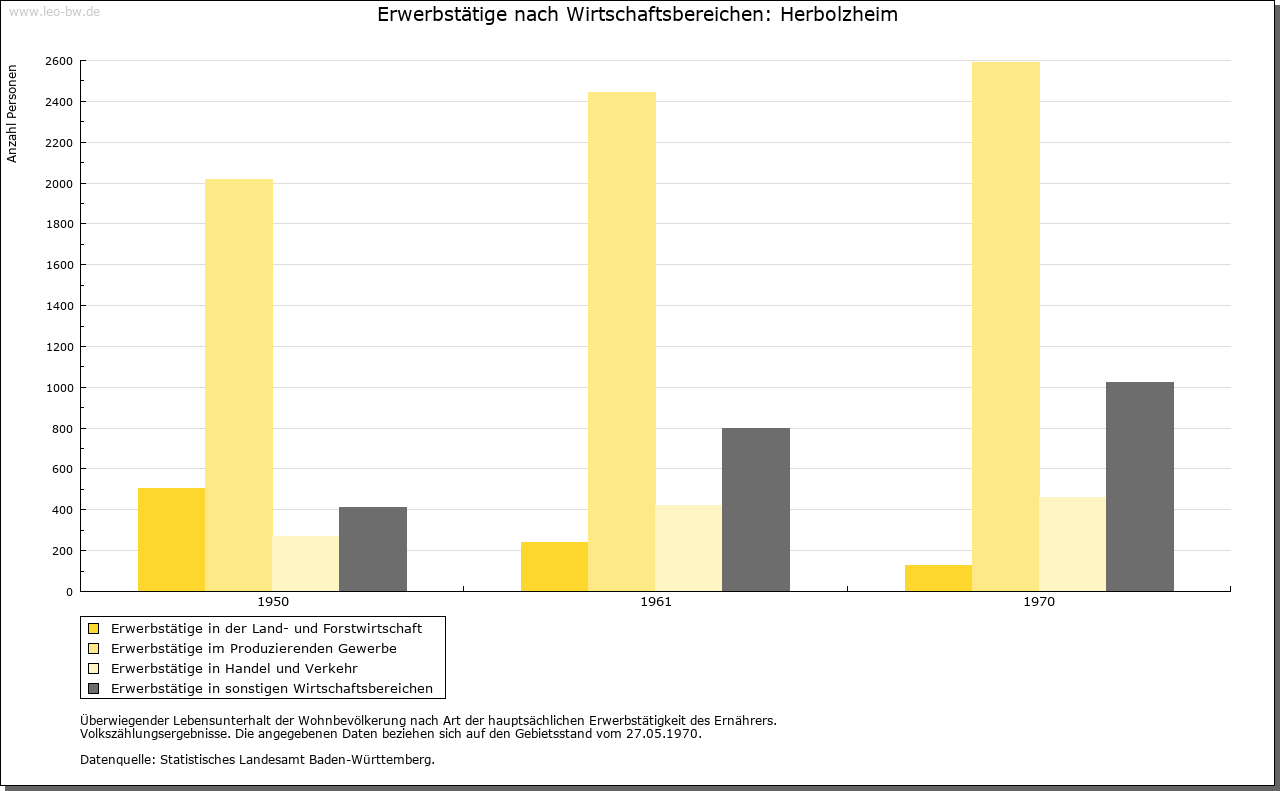 www.leo-bw.de

Erwerbstätige nach Wirtschaftsbereichen: Herbolzheim

Anzahl Personen

2600
2400
2200
2000
1800
1600
1400
1200
1000
800
600
400
200
0

1950
1961
1970

Erwerbstätige in der Land- und Forstwirtschaft
Erwerbstätige im Produzierenden Gewerbe
Erwerbstätige in Handel und Verkehr
Erwerbstätige in sonstigen Wirtschaftsbereichen

Überwiegender Lebensunterhalt der Wohnbevölkerung nach Art der hauptsächlichen Erwerbstätigkeit des Ernährers.
Volkszählungsergebnisse. Die angegebenen Daten beziehen sich auf den Gebietsstand vom 27.05.1970.

Datenquelle: Statistisches Landesamt Baden-Württemberg.